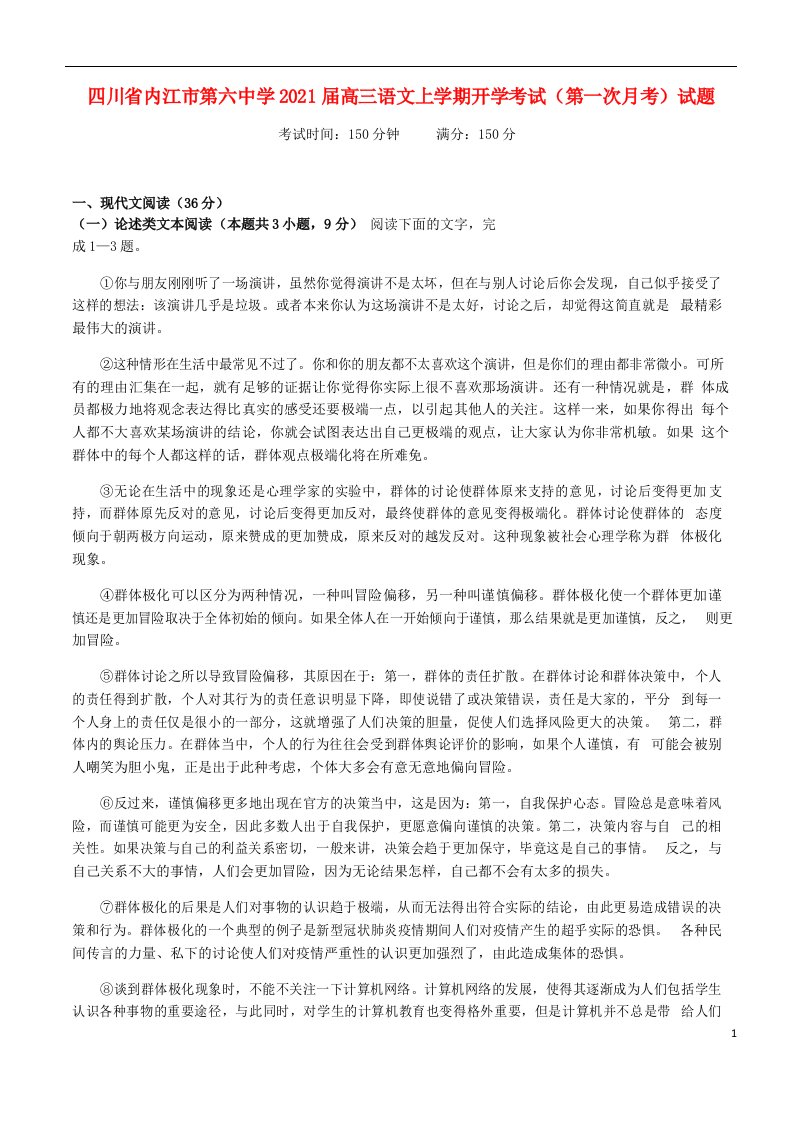 四川省内江市第六中学2021届高三语文上学期开学考试（第一次月考）试题

考试时间：150分钟　　满分：150分

一、现代文阅读（36分）
（一）论述类文本阅读（本题共3小题，9分） 阅读下面的文字，完成1—3题。

①你与朋友刚刚听了一场演讲，虽然你觉得演讲不是太坏，但在与别人讨论后你会发现，自己似乎接受了这样的想法：该演讲几乎是垃圾。或者本来你认为这场演讲不是太好，讨论之后，却觉得这简直就是 最精彩最伟大的演讲。

②这种情形在生活中最常见不过了。你和你的朋友都不太喜欢这个演讲，但是你们的理由都非常微小。可所有的理由汇集在一起，就有足够的证据让你觉得你实际上很不喜欢那场演讲。还有一种情况就是，群 体成员都极力地将观念表达得比真实的感受还要极端一点，以引起其他人的关注。这样一来，如果你得出 每个人都不大喜欢某场演讲的结论，你就会试图表达出自己更极端的观点，让大家认为你非常机敏。如果 这个群体中的每个人都这样的话，群体观点极端化将在所难免。

③无论在生活中的现象还是心理学家的实验中，群体的讨论使群体原来支持的意见，讨论后变得更加 支持，而群体原先反对的意见，讨论后变得更加反对，最终使群体的意见变得极端化。群体讨论使群体的 态度倾向于朝两极方向运动，原来赞成的更加赞成，原来反对的越发反对。这种现象被社会心理学称为群 体极化现象。

④群体极化可以区分为两种情况，一种叫冒险偏移，另一种叫谨慎偏移。群体极化使一个群体更加谨慎还是更加冒险取决于全体初始的倾向。如果全体人在一开始倾向于谨慎，那么结果就是更加谨慎，反之， 则更加冒险。

⑤群体讨论之所以导致冒险偏移，其原因在于：第一，群体的责任扩散。在群体讨论和群体决策中，个人的责任得到扩散，个人对其行为的责任意识明显下降，即使说错了或决策错误，责任是大家的，平分 到每一个人身上的责任仅是很小的一部分，这就增强了人们决策的胆量，促使人们选择风险更大的决策。 第二，群体内的舆论压力。在群体当中，个人的行为往往会受到群体舆论评价的影响，如果个人谨慎，有 可能会被别人嘲笑为胆小鬼，正是出于此种考虑，个体大多会有意无意地偏向冒险。

⑥反过来，谨慎偏移更多地出现在官方的决策当中，这是因为：第一，自我保护心态。冒险总是意味着风险，而谨慎可能更为安全，因此多数人出于自我保护，更愿意偏向谨慎的决策。第二，决策内容与自 己的相关性。如果决策与自己的利益关系密切，一般来讲，决策会趋于更加保守，毕竟这是自己的事情。 反之，与自己关系不大的事情，人们会更加冒险，因为无论结果怎样，自己都不会有太多的损失。

⑦群体极化的后果是人们对事物的认识趋于极端，从而无法得出符合实际的结论，由此更易造成错误的决策和行为。群体极化的一个典型的例子是新型冠状肺炎疫情期间人们对疫情产生的超乎实际的恐惧。 各种民间传言的力量、私下的讨论使人们对疫情严重性的认识更加强烈了，由此造成集体的恐惧。

⑧谈到群体极化现象时，不能不关注一下计算机网络。计算机网络的发展，使得其逐渐成为人们包括学生认识各种事物的重要途径，与此同时，对学生的计算机教育也变得格外重要，但是计算机并不总是带 给人们

1